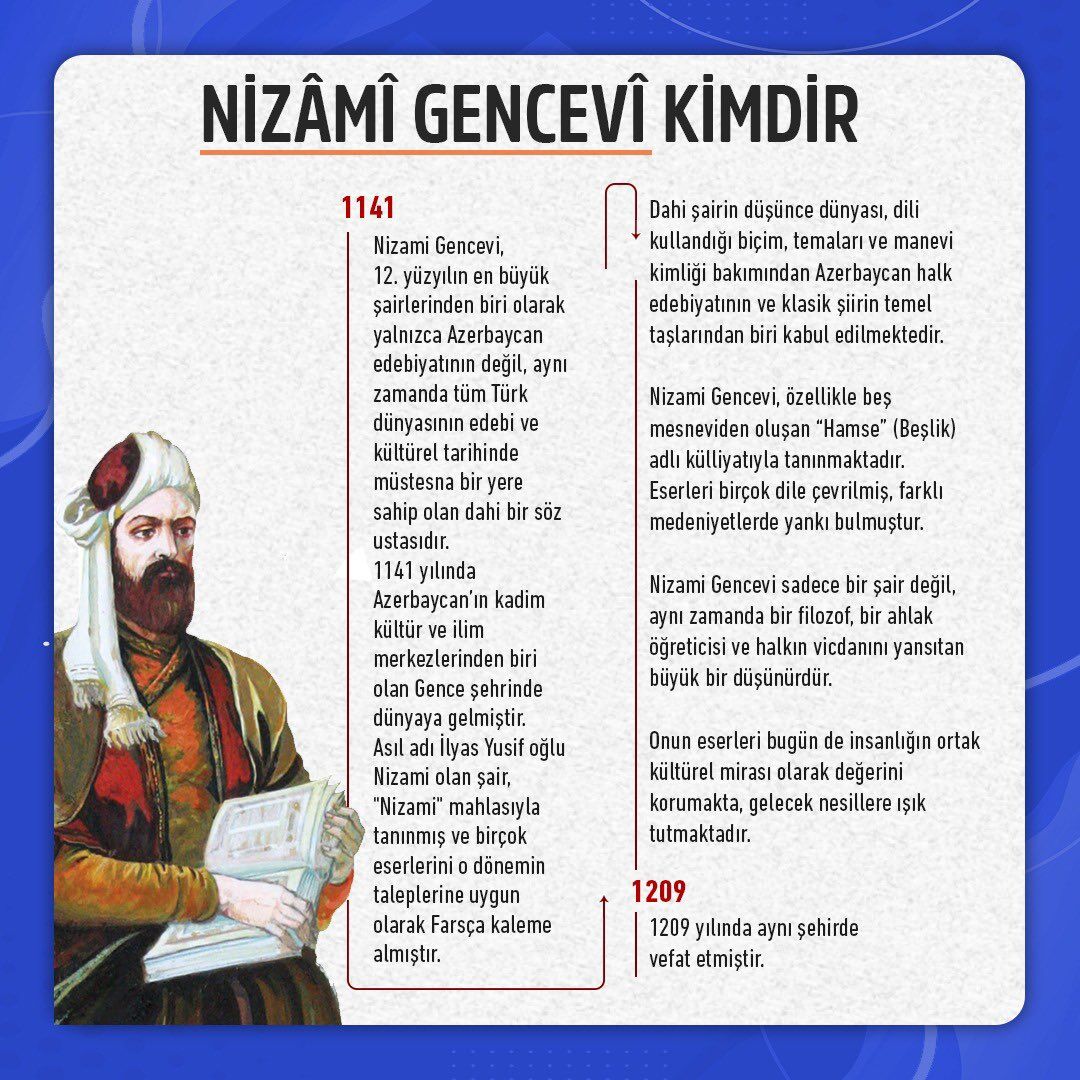 NİZÂMÎ GENCEVÎ KİMDİR

1141

Nizami Gencevi, 12. yüzyılın en büyük şairlerinden biri olarak yalnızca Azerbaycan edebiyatının değil, aynı zamanda tüm Türk dünyasının edebi ve kültürel tarihinde müstesna bir yere sahip olan dahi bir söz ustasıdır.
1141 yılında Azerbaycan'ın kadim kültür ve ilim merkezlerinden biri olan Gence şehrinde dünyaya gelmiştir.
Asıl adı İlyas Yusif oğlu Nizami olan şair, "Nizami" mahlasıyla tanınmış ve birçok eserlerini o dönemin taleplerine uygun olarak Farsça kaleme almıştır.

Dahi şairin düşünce dünyası, dili kullandığı biçim, temaları ve manevi kimliği bakımından Azerbaycan halk edebiyatının ve klasik şiirin temel taşlarından biri kabul edilmektedir.

Nizami Gencevi, özellikle beş mesneviden oluşan "Hamse" (Beşlik) adlı külliyatıyla tanınmaktadır. Eserleri birçok dile çevrilmiş, farklı medeniyetlerde yankı bulmuştur.

Nizami Gencevi sadece bir şair değil, aynı zamanda bir filozof, bir ahlak öğreticisi ve halkın vicdanını yansıtan büyük bir düşünürdür.

Onun eserleri bugün de insanlığın ortak kültürel mirası olarak değerini korumakta, gelecek nesillere ışık tutmaktadır.

1209

1209 yılında aynı şehirde vefat etmiştir.